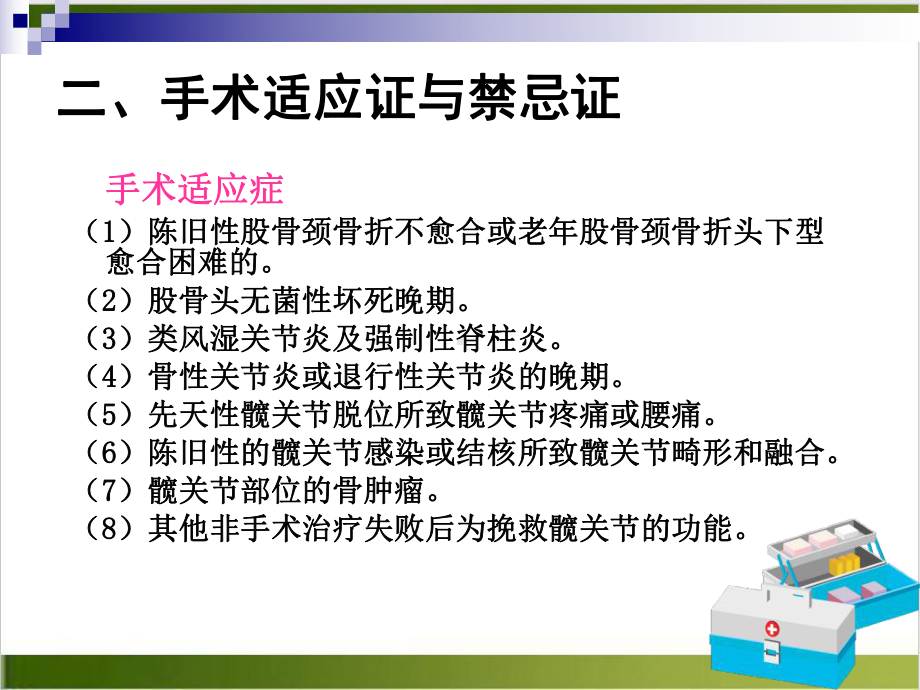 二、手术适应证与禁忌证

手术适应症

（1）陈旧性股骨颈骨折不愈合或老年股骨颈骨折头下型愈合困难的。

（2）股骨头无菌性坏死晚期。

（3）类风湿关节炎及强制性脊柱炎。

（4）骨性关节炎或退行性关节炎的晚期。

（5）先天性髋关节脱位所致髋关节疼痛或腰痛。

（6）陈旧性的髋关节感染或结核所致髋关节畸形和融合。

（7）髋关节部位的骨肿瘤。

（8）其他非手术治疗失败后为挽救髋关节的功能。